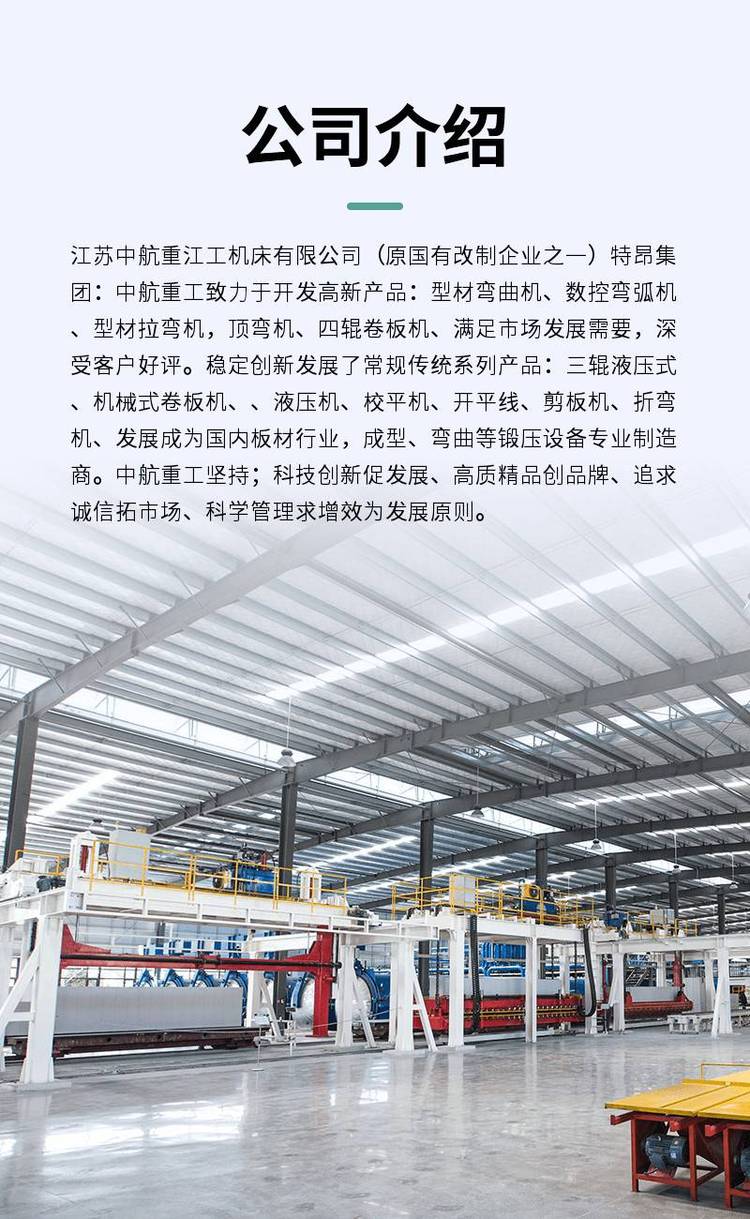 公司介绍

江苏中航重江工机床有限公司（原国有改制企业之一）特昂集团：中航重工致力于开发高新产品：型材弯曲机、数控弯弧机、型材拉弯机，顶弯机、四辊卷板机、满足市场发展需要，深受客户好评。稳定创新发展了常规传统系列产品：三辊液压式、机械式卷板机、、液压机、校平机、开平线、剪板机、折弯机、发展成为国内板材行业，成型、弯曲等锻压设备专业制造商。中航重工坚持；科技创新促发展、高质精品创品牌、追求诚信拓市场、科学管理求增效为发展原则。